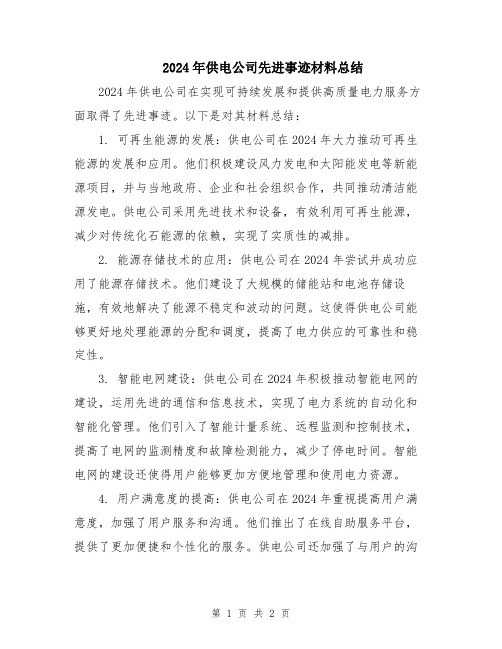 2024年供电公司先进事迹材料总结

2024年供电公司在实现可持续发展和提供高质量电力服务方面取得了先进事迹。以下是对其材料总结：

1. 可再生能源的发展：供电公司在2024年大力推动可再生能源的发展和应用。他们积极建设风力发电和太阳能发电等新能源项目，并与当地政府、企业和社会组织合作，共同推动清洁能源发电。供电公司采用先进技术和设备，有效利用可再生能源，减少对传统化石能源的依赖，实现了实质性的减排。

2. 能源存储技术的应用：供电公司在2024年尝试并成功应用了能源存储技术。他们建设了大规模的储能站和电池存储设施，有效地解决了能源不稳定和波动的问题。这使得供电公司能够更好地处理能源的分配和调度，提高了电力供应的可靠性和稳定性。

3. 智能电网建设：供电公司在2024年积极推动智能电网的建设，运用先进的通信和信息技术，实现了电力系统的自动化和智能化管理。他们引入了智能计量系统、远程监测和控制技术，提高了电网的监测精度和故障检测能力，减少了停电时间。智能电网的建设还使得用户能够更加方便地管理和使用电力资源。

4. 用户满意度的提高：供电公司在2024年重视提高用户满意度，加强了用户服务和沟通。他们推出了在线自助服务平台，提供了更加便捷和个性化的服务。供电公司还加强了与用户的沟

第 1 页 共 2 页